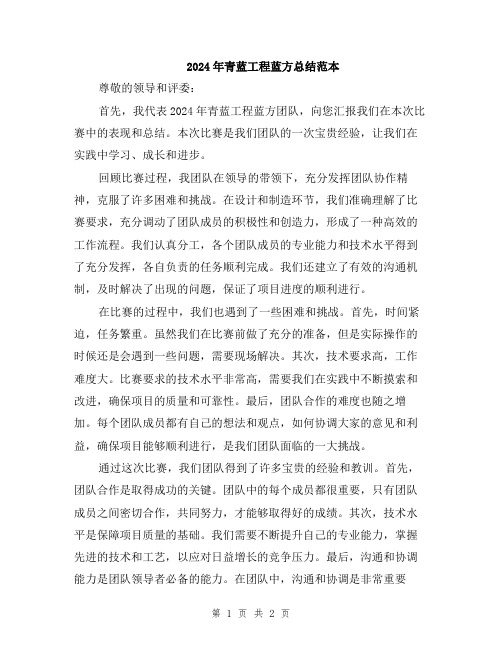 2024年青蓝工程蓝方总结范本

尊敬的领导和评委：

首先，我代表2024年青蓝工程蓝方团队，向您汇报我们在本次比赛中的表现和总结。本次比赛是我们团队的一次宝贵经验，让我们在实践中学习、成长和进步。

回顾比赛过程，我团队在领导的带领下，充分发挥团队协作精神，克服了许多困难和挑战。在设计和制造环节，我们准确理解了比赛要求，充分调动了团队成员的积极性和创造力，形成了一种高效的工作流程。我们认真分工，各个团队成员的专业能力和技术水平得到了充分发挥，各自负责的任务顺利完成。我们还建立了有效的沟通机制，及时解决了出现的问题，保证了项目进度的顺利进行。

在比赛的过程中，我们也遇到了一些困难和挑战。首先，时间紧迫，任务繁重。虽然我们在比赛前做了充分的准备，但是实际操作的时候还是会遇到一些问题，需要现场解决。其次，技术要求高，工作难度大。比赛要求的技术水平非常高，需要我们在实践中不断摸索和改进，确保项目的质量和可靠性。最后，团队合作的难度也随之增加。每个团队成员都有自己的想法和观点，如何协调大家的意见和利益，确保项目能够顺利进行，是我们团队面临的一大挑战。

通过这次比赛，我们团队得到了许多宝贵的经验和教训。首先，团队合作是取得成功的关键。团队中的每个成员都很重要，只有团队成员之间密切合作，共同努力，才能够取得好的成绩。其次，技术水平是保障项目质量的基础。我们需要不断提升自己的专业能力，掌握先进的技术和工艺，以应对日益增长的竞争压力。最后，沟通和协调能力是团队领导者必备的能力。在团队中，沟通和协调是非常重要

第 1 页 共 2 页